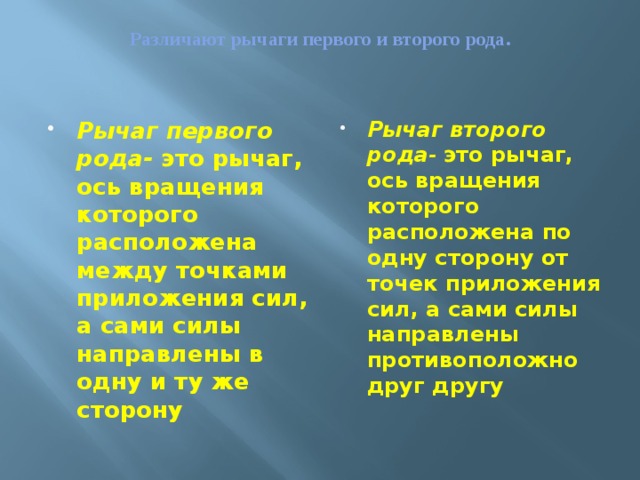 Различают рычаги первого и второго рода.

• Рычаг первого рода- это рычаг, ось вращения которого расположена между точками приложения сил, а сами силы направлены в одну и ту же сторону

• Рычаг второго рода- это рычаг, ось вращения которого расположена по одну сторону от точек приложения сил, а сами силы направлены противоположно друг другу